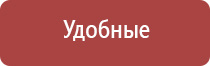 Удобные